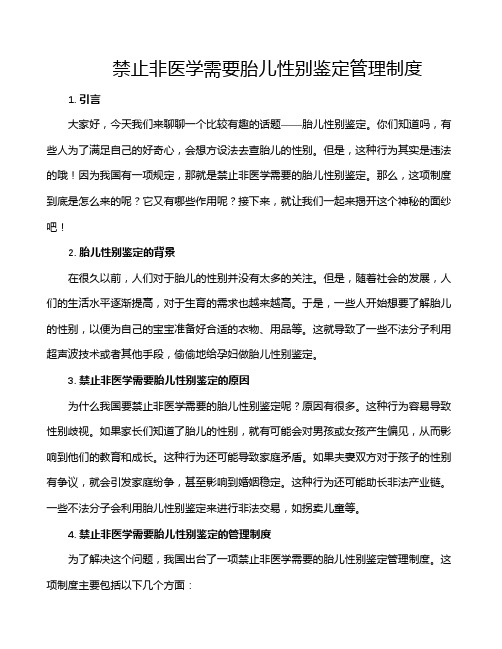 禁止非医学需要胎儿性别鉴定管理制度

1. 引言

大家好，今天我们来聊聊一个比较有趣的话题——胎儿性别鉴定。你们知道吗，有些人为了满足自己的好奇心，会想方设法去查胎儿的性别。但是，这种行为其实是违法的哦！因为我国有一项规定，那就是禁止非医学需要的胎儿性别鉴定。那么，这项制度到底是怎么来的呢？它又有哪些作用呢？接下来，就让我们一起来揭开这个神秘的面纱吧！

2. 胎儿性别鉴定的背景

在很久以前，人们对于胎儿的性别并没有太多的关注。但是，随着社会的发展，人们的生活水平逐渐提高，对于生育的需求也越来越高。于是，一些人开始想要了解胎儿的性别，以便为自己的宝宝准备好合适的衣物、用品等。这就导致了一些不法分子利用超声波技术或者其他手段，偷偷地给孕妇做胎儿性别鉴定。

3. 禁止非医学需要胎儿性别鉴定的原因

为什么我国要禁止非医学需要的胎儿性别鉴定呢？原因有很多。这种行为容易导致性别歧视。如果家长们知道了胎儿的性别，就有可能会对男孩或女孩产生偏见，从而影响到他们的教育和成长。这种行为还可能导致家庭矛盾。如果夫妻双方对于孩子的性别有争议，就会引发家庭纷争，甚至影响到婚姻稳定。这种行为还可能助长非法产业链。一些不法分子会利用胎儿性别鉴定来进行非法交易，如拐卖儿童等。

4. 禁止非医学需要胎儿性别鉴定的管理制度

为了解决这个问题，我国出台了一项禁止非医学需要的胎儿性别鉴定管理制度。这项制度主要包括以下几个方面：